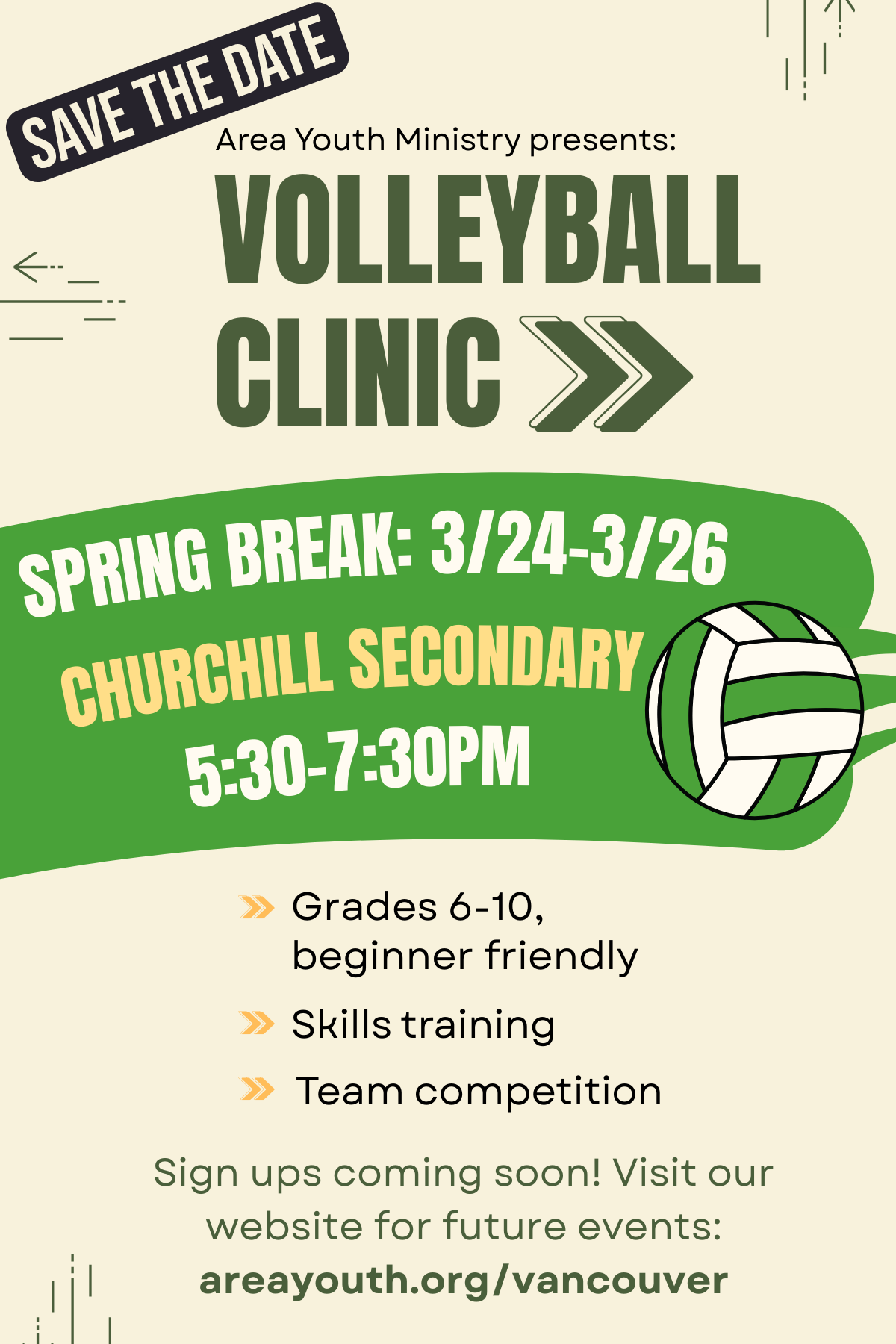 SAVE THE DATE

Area Youth Ministry presents:

VOLLEYBALL CLINIC

SPRING BREAK: 3/24-3/26

CHURCHILL SECONDARY

5:30-7:30PM

Grades 6-10, beginner friendly

Skills training

Team competition

Sign ups coming soon! Visit our website for future events:
areayouth.org/vancouver